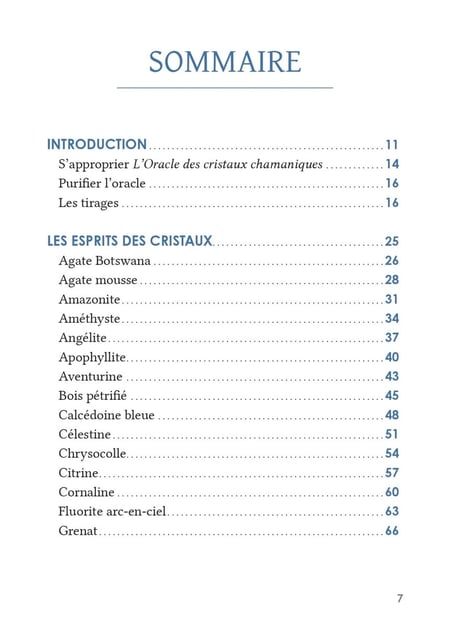 SOMMAIRE

INTRODUCTION 11
S'approprier L'Oracle des cristaux chamaniques 14
Purifier l'oracle 16
Les tirages 16

LES ESPRITS DES CRISTAUX 25
Agate Botswana 26
Agate mousse 28
Amazonite 31
Améthyste 34
Angélite 37
Apophyllite 40
Aventurine 43
Bois pétrifié 45
Calcédoine bleue 48
Célestine 51
Chrysocolle 54
Citrine 57
Cornaline 60
Fluorite arc-en-ciel 63
Grenat 66

7